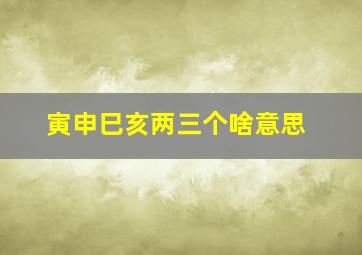 寅申巳亥两三个啥意思